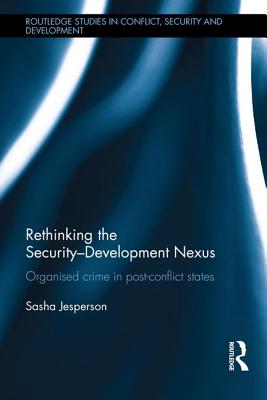 ROUTLEDGE STUDIES IN CONFLICT, SECURITY AND DEVELOPMENT

Rethinking the Security–Development Nexus

Organised crime in post-conflict states

Sasha Jesperson

ROUTLEDGE